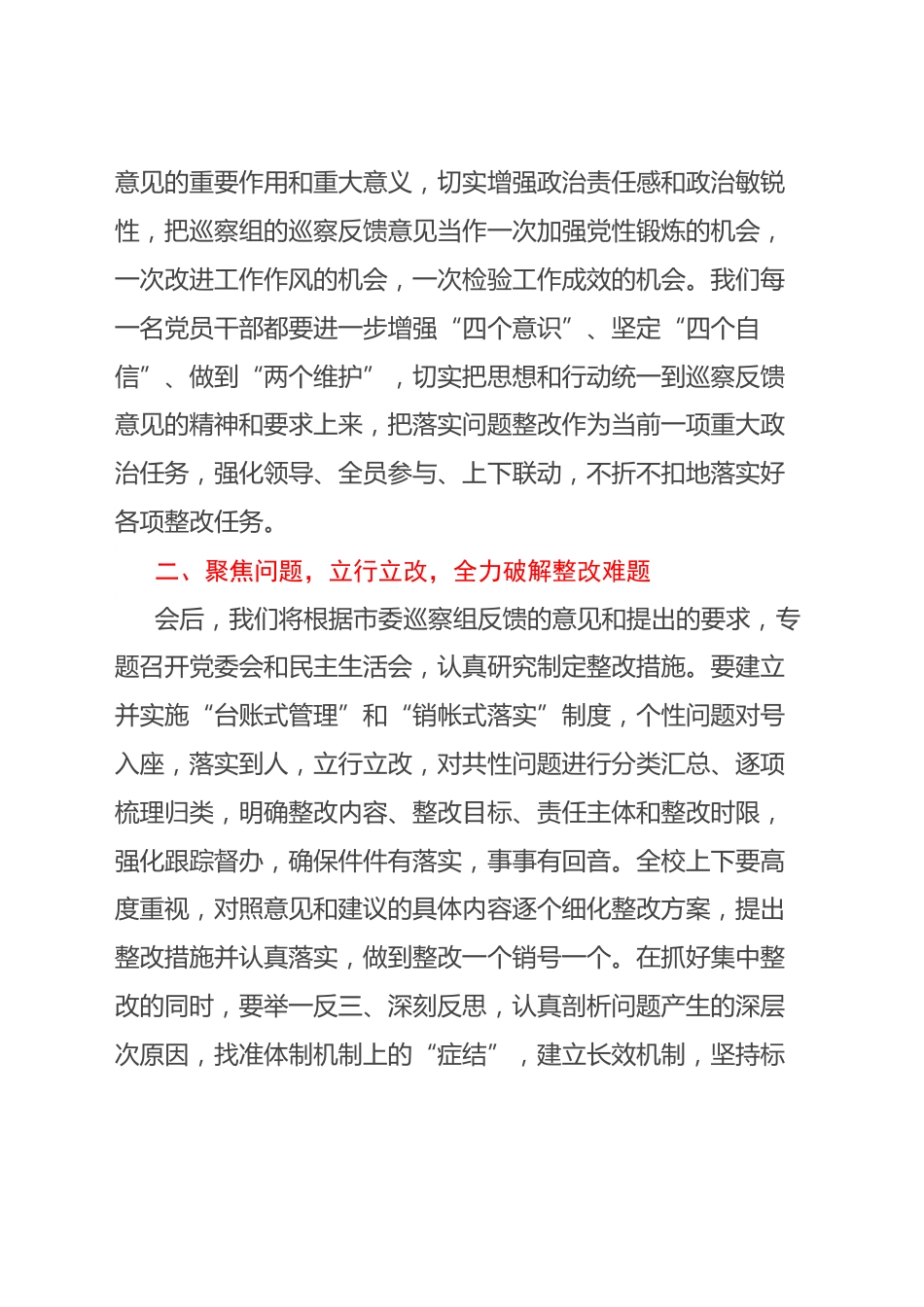 意见的重要作用和重大意义，切实增强政治责任感和政治敏锐性，把巡察组的巡察反馈意见当作一次加强党性锻炼的机会，一次改进工作作风的机会，一次检验工作成效的机会。我们每一名党员干部都要进一步增强“四个意识”、坚定“四个自信”、做到“两个维护”，切实把思想和行动统一到巡察反馈意见的精神和要求上来，把落实问题整改作为当前一项重大政治任务，强化领导、全员参与、上下联动，不折不扣地落实好各项整改任务。

二、聚焦问题，立行立改，全力破解整改难题

会后，我们将根据市委巡察组反馈的意见和提出的要求，专题召开党委会和民主生活会，认真研究制定整改措施。要建立并实施“台账式管理”和“销帐式落实”制度，个性问题对号入座，落实到人，立行立改，对共性问题进行分类汇总、逐项梳理归类，明确整改内容、整改目标、责任主体和整改时限，强化跟踪督办，确保件件有落实，事事有回音。全校上下要高度重视，对照意见和建议的具体内容逐个细化整改方案，提出整改措施并认真落实，做到整改一个销号一个。在抓好集中整改的同时，要举一反三、深刻反思，认真剖析问题产生的深层次原因，找准体制机制上的“症结”，建立长效机制，坚持标